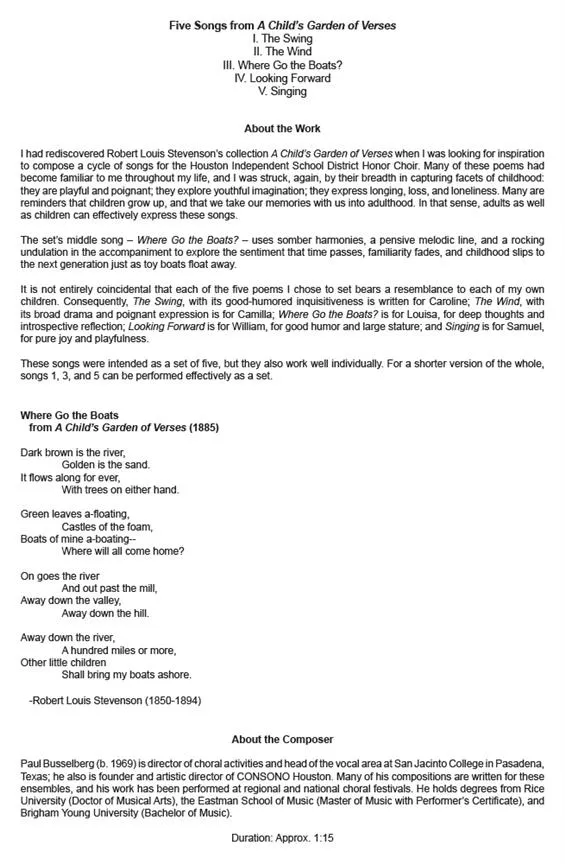 Five Songs from A Child's Garden of Verses
I. The Swing
II. The Wind
III. Where Go the Boats?
IV. Looking Forward
V. Singing

About the Work

I had rediscovered Robert Louis Stevenson's collection A Child's Garden of Verses when I was looking for inspiration to compose a cycle of songs for the Houston Independent School District Honor Choir. Many of these poems had become familiar to me throughout my life, and I was struck, again, by their breadth in capturing facets of childhood: they are playful and poignant; they explore youthful imagination; they express longing, loss, and loneliness. Many are reminders that children grow up, and that we take our memories with us into adulthood. In that sense, adults as well as children can effectively express these songs.

The set's middle song – Where Go the Boats? – uses somber harmonies, a pensive melodic line, and a rocking undulation in the accompaniment to explore the sentiment that time passes, familiarity fades, and childhood slips to the next generation just as toy boats float away.

It is not entirely coincidental that each of the five poems I chose to set bears a resemblance to each of my own children. Consequently, The Swing, with its good-humored inquisitiveness is written for Caroline; The Wind, with its broad drama and poignant expression is for Camilla; Where Go the Boats? is for Louisa, for deep thoughts and introspective reflection; Looking Forward is for William, for good humor and large stature; and Singing is for Samuel, for pure joy and playfulness.

These songs were intended as a set of five, but they also work well individually. For a shorter version of the whole, songs 1, 3, and 5 can be performed effectively as a set.

Where Go the Boats
from A Child's Garden of Verses (1885)

Dark brown is the river,
Golden is the sand.
It flows along for ever,
With trees on either hand.

Green leaves a-floating,
Castles of the foam,
Boats of mine a-boating--
Where will all come home?

On goes the river
And out past the mill,
Away down the valley,
Away down the hill.

Away down the river,
A hundred miles or more,
Other little children
Shall bring my boats ashore.

-Robert Louis Stevenson (1850-1894)

About the Composer

Paul Busselberg (b. 1969) is director of choral activities and head of the vocal area at San Jacinto College in Pasadena, Texas; he also is founder and artistic director of CONSONO Houston. Many of his compositions are written for these ensembles, and his work has been performed at regional and national choral festivals. He holds degrees from Rice University (Doctor of Musical Arts), the Eastman School of Music (Master of Music with Performer's Certificate), and Brigham Young University (Bachelor of Music).

Duration: Approx. 1:15